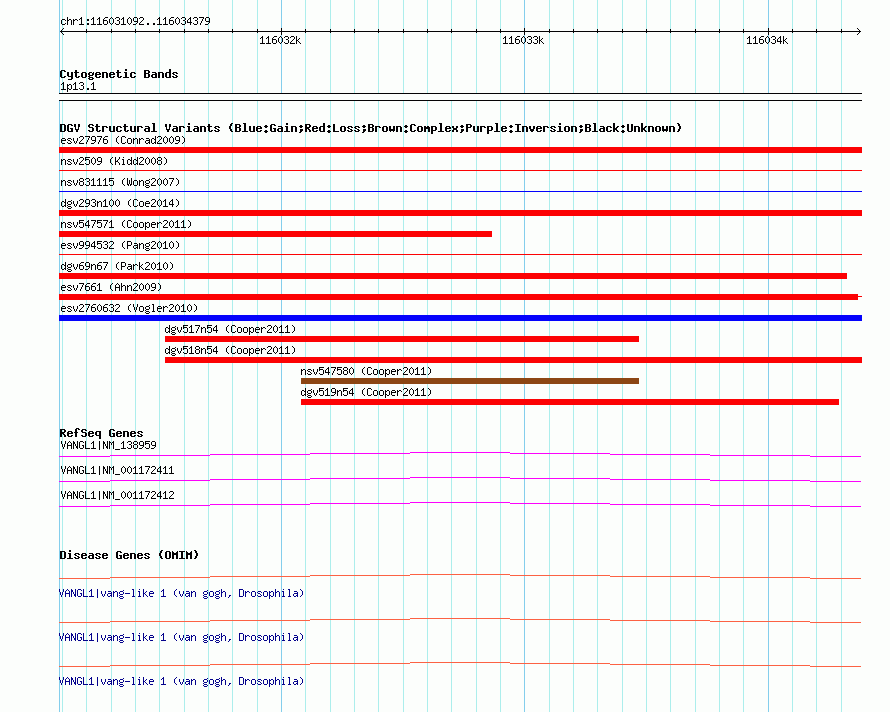 chr1:116031092..116034379

116032k
116033k
116034k

Cytogenetic Bands
1p13.1

DGV Structural Variants (Blue:Gain;Red:Loss;Brown:Complex;Purple:Inversion;Black:Unknown)
esv27976 (Conrad2009)
nsv2509 (Kidd2008)
nsv831115 (Wong2007)
dgv293n100 (Coe2014)
nsv547571 (Cooper2011)
esv994532 (Pang2010)
dgv69n67 (Park2010)
esv7661 (Ahn2009)
esv2760632 (Vogler2010)
dgv517n54 (Cooper2011)
dgv518n54 (Cooper2011)
nsv547580 (Cooper2011)
dgv519n54 (Cooper2011)

RefSeq Genes
VANGL1|NM_138959
VANGL1|NM_001172411
VANGL1|NM_001172412

Disease Genes (OMIM)
VANGL1|vang-like 1 (van gogh, Drosophila)
VANGL1|vang-like 1 (van gogh, Drosophila)
VANGL1|vang-like 1 (van gogh, Drosophila)